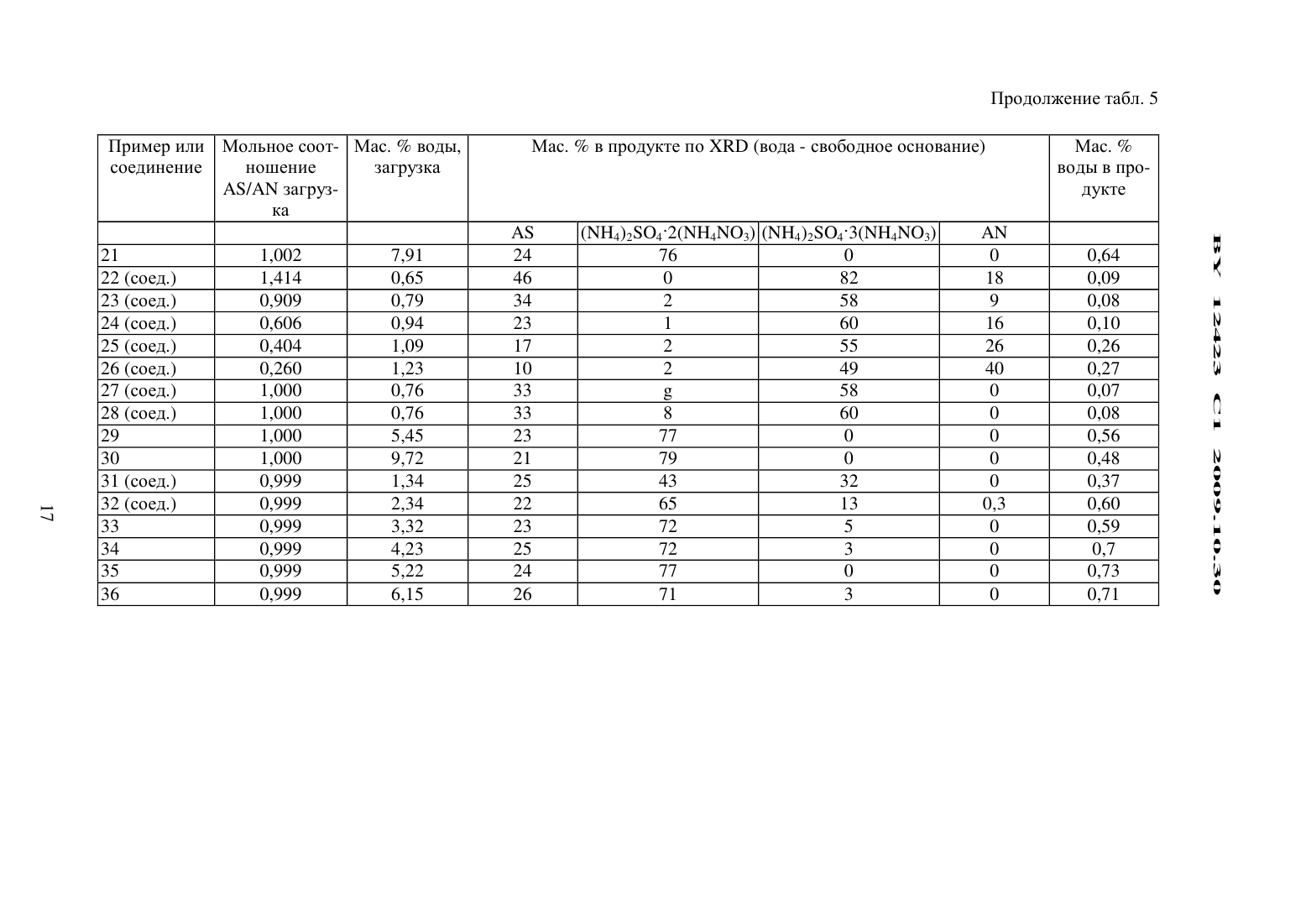 Продолжение табл. 5

| Пример или соединение | Мольное соотношение AS/AN загрузка | Мас. % воды, загрузка | Мас. % в продукте по XRD (вода - свободное основание) | | | | Мас. % воды в продукте |
|---|---|---|---|---|---|---|---|
| | | | AS | $(NH_4)_2SO_4 \cdot 2(NH_4NO_3)$ | $(NH_4)_2SO_4 \cdot 3(NH_4NO_3)$ | AN | |
| 21 | 1,002 | 7,91 | 24 | 76 | 0 | 0 | 0,64 |
| 22 (соед.) | 1,414 | 0,65 | 46 | 0 | 82 | 18 | 0,09 |
| 23 (соед.) | 0,909 | 0,79 | 34 | 2 | 58 | 9 | 0,08 |
| 24 (соед.) | 0,606 | 0,94 | 23 | 1 | 60 | 16 | 0,10 |
| 25 (соед.) | 0,404 | 1,09 | 17 | 2 | 55 | 26 | 0,26 |
| 26 (соед.) | 0,260 | 1,23 | 10 | 2 | 49 | 40 | 0,27 |
| 27 (соед.) | 1,000 | 0,76 | 33 | g | 58 | 0 | 0,07 |
| 28 (соед.) | 1,000 | 0,76 | 33 | 8 | 60 | 0 | 0,08 |
| 29 | 1,000 | 5,45 | 23 | 77 | 0 | 0 | 0,56 |
| 30 | 1,000 | 9,72 | 21 | 79 | 0 | 0 | 0,48 |
| 31 (соед.) | 0,999 | 1,34 | 25 | 43 | 32 | 0 | 0,37 |
| 32 (соед.) | 0,999 | 2,34 | 22 | 65 | 13 | 0,3 | 0,60 |
| 33 | 0,999 | 3,32 | 23 | 72 | 5 | 0 | 0,59 |
| 34 | 0,999 | 4,23 | 25 | 72 | 3 | 0 | 0,7 |
| 35 | 0,999 | 5,22 | 24 | 77 | 0 | 0 | 0,73 |
| 36 | 0,999 | 6,15 | 26 | 71 | 3 | 0 | 0,71 |

BY 12423 C1 2009.10.30

17